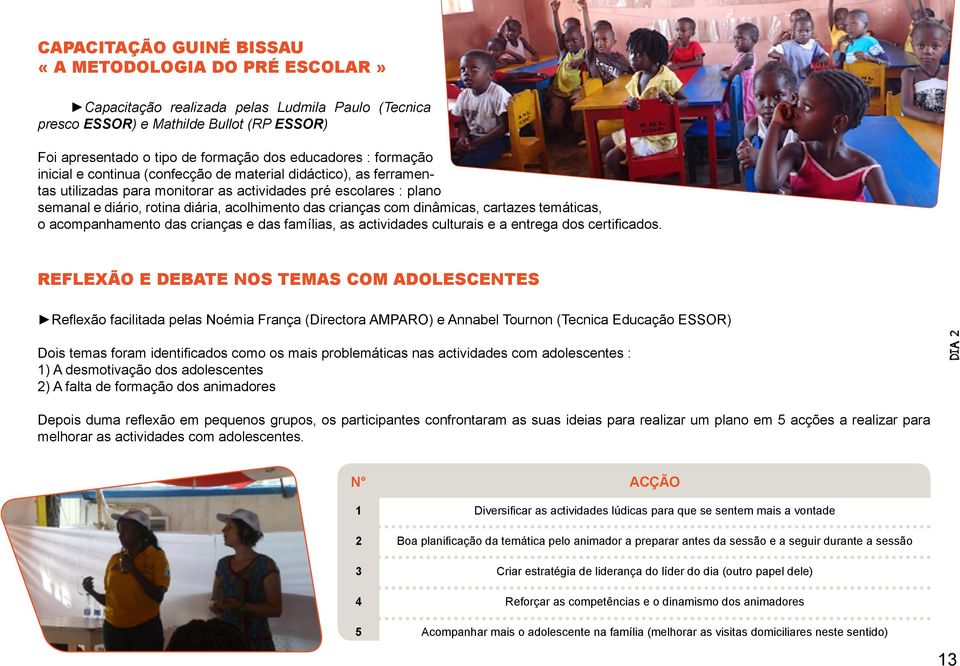 CAPACITAÇÃO GUINÉ BISSAU
« A METODOLOGIA DO PRÉ ESCOLAR »

►Capacitação realizada pelas Ludmila Paulo (Tecnica presco ESSOR) e Mathilde Bullot (RP ESSOR)

Foi apresentado o tipo de formação dos educadores : formação inicial e continua (confecção de material didáctico), as ferramentas utilizadas para monitorar as actividades pré escolares : plano semanal e diário, rotina diária, acolhimento das crianças com dinâmicas, cartazes temáticas, o acompanhamento das crianças e das famílias, as actividades culturais e a entrega dos certificados.

REFLEXÃO E DEBATE NOS TEMAS COM ADOLESCENTES

►Reflexão facilitada pelas Noémia França (Directora AMPARO) e Annabel Tournon (Tecnica Educação ESSOR)

Dois temas foram identificados como os mais problemáticas nas actividades com adolescentes :
1) A desmotivação dos adolescentes
2) A falta de formação dos animadores

Depois duma reflexão em pequenos grupos, os participantes confrontaram as suas ideias para realizar um plano em 5 acções a realizar para melhorar as actividades com adolescentes.

DIA 2

| N° | ACÇÃO |
|---|---|
| 1 | Diversificar as actividades lúdicas para que se sentem mais a vontade |
| 2 | Boa planificação da temática pelo animador a preparar antes da sessão e a seguir durante a sessão |
| 3 | Criar estratégia de liderança do líder do dia (outro papel dele) |
| 4 | Reforçar as competências e o dinamismo dos animadores |
| 5 | Acompanhar mais o adolescente na família (melhorar as visitas domiciliares neste sentido) |

13